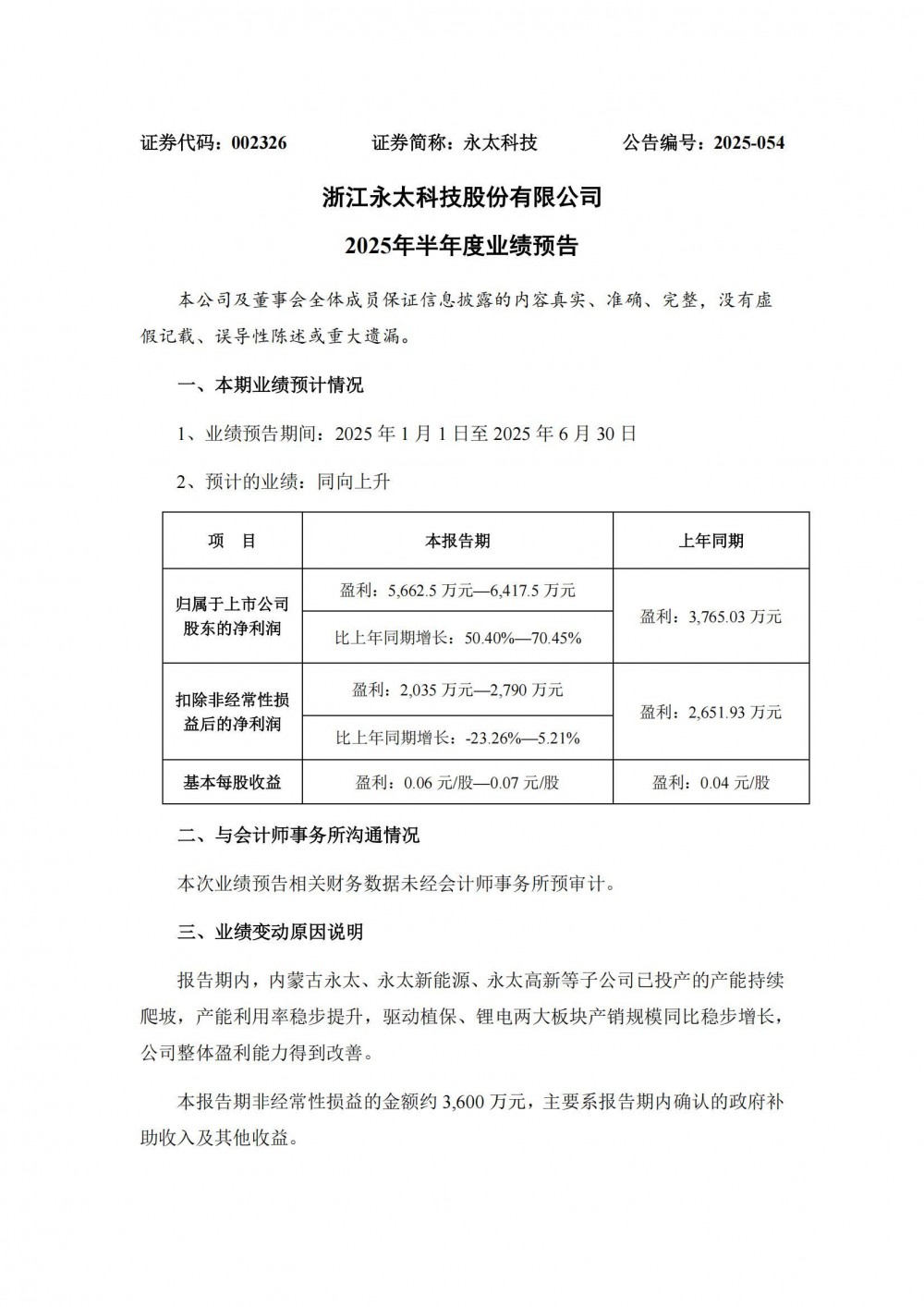 证券代码：002326　　证券简称：永太科技　　公告编号：2025-054

浙江永太科技股份有限公司

2025年半年度业绩预告

本公司及董事会全体成员保证信息披露的内容真实、准确、完整，没有虚假记载、误导性陈述或重大遗漏。

一、本期业绩预计情况

1、业绩预告期间：2025 年 1 月 1 日至 2025 年 6 月 30 日

2、预计的业绩：同向上升

| 项　目 | 本报告期 | 上年同期 |
|---|---|---|
| 归属于上市公司股东的净利润 | 盈利：5,662.5 万元—6,417.5 万元 | 盈利：3,765.03 万元 |
| | 比上年同期增长：50.40%—70.45% | |
| 扣除非经常性损益后的净利润 | 盈利：2,035 万元—2,790 万元 | 盈利：2,651.93 万元 |
| | 比上年同期增长：-23.26%—5.21% | |
| 基本每股收益 | 盈利：0.06 元/股—0.07 元/股 | 盈利：0.04 元/股 |

二、与会计师事务所沟通情况

本次业绩预告相关财务数据未经会计师事务所预审计。

三、业绩变动原因说明

报告期内，内蒙古永太、永太新能源、永太高新等子公司已投产的产能持续爬坡，产能利用率稳步提升，驱动植保、锂电两大板块产销规模同比稳步增长，公司整体盈利能力得到改善。

本报告期非经常性损益的金额约 3,600 万元，主要系报告期内确认的政府补助收入及其他收益。